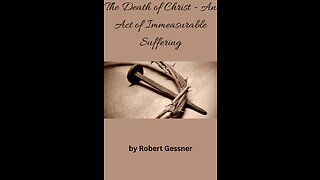 The Death of Christ - An Act of Immeasurable Suffering

by Robert Gessner